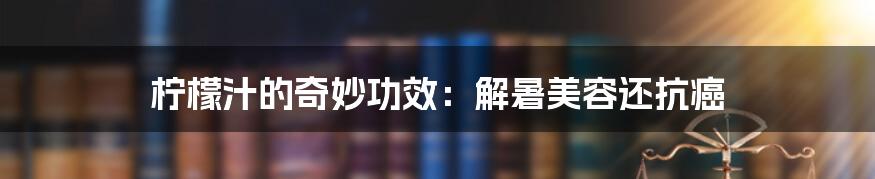 柠檬汁的奇妙功效：解暑美容还抗癌